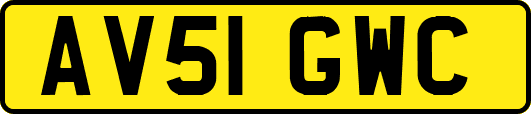 AV51 GWC